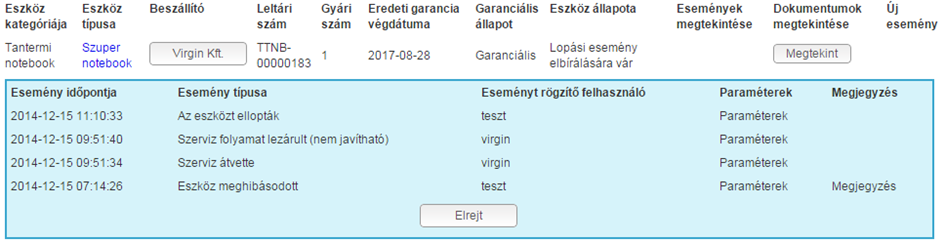 | Eszköz kategóriája | Eszköz típusa | Beszállító | Leltári szám | Gyári szám | Eredeti garancia végdátuma | Garanciális állapot | Eszköz állapota | Események megtekintése | Dokumentumok megtekintése | Új esemény |
|---|---|---|---|---|---|---|---|---|---|---|
| Tantermi notebook | Szuper notebook | Virgin Kft. | TTNB-00000183 | 1 | 2017-08-28 | Garanciális | Lopási esemény elbírálására vár | | Megtekint | |

| Esemény időpontja | Esemény típusa | Eseményt rögzítő felhasználó | Paraméterek | Megjegyzés |
|---|---|---|---|---|
| 2014-12-15 11:10:33 | Az eszközt ellopták | teszt | Paraméterek | |
| 2014-12-15 09:51:40 | Szerviz folyamat lezárult (nem javítható) | virgin | Paraméterek | |
| 2014-12-15 09:51:34 | Szerviz átvette | virgin | Paraméterek | |
| 2014-12-15 07:14:26 | Eszköz meghibásodott | teszt | Paraméterek | Megjegyzés |

Elrejt